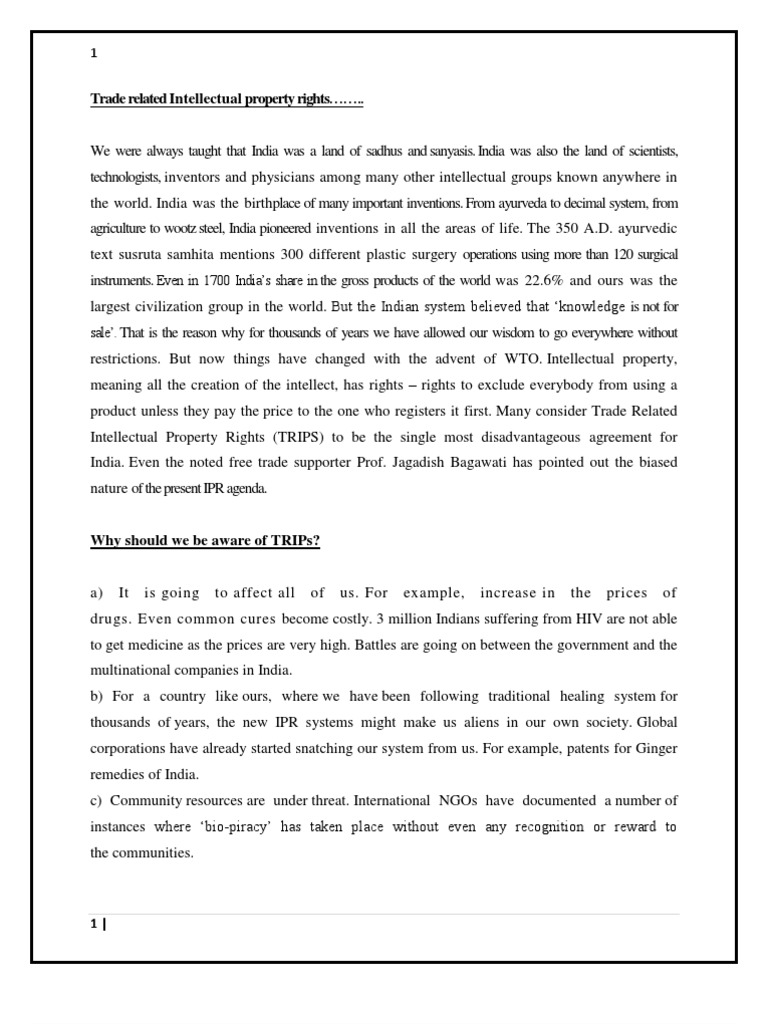 1

Trade related Intellectual property rights……..

We were always taught that India was a land of sadhus and sanyasis. India was also the land of scientists, technologists, inventors and physicians among many other intellectual groups known anywhere in the world. India was the birthplace of many important inventions. From ayurveda to decimal system, from agriculture to wootz steel, India pioneered inventions in all the areas of life. The 350 A.D. ayurvedic text susruta samhita mentions 300 different plastic surgery operations using more than 120 surgical instruments. Even in 1700 India's share in the gross products of the world was 22.6% and ours was the largest civilization group in the world. But the Indian system believed that 'knowledge is not for sale'. That is the reason why for thousands of years we have allowed our wisdom to go everywhere without restrictions. But now things have changed with the advent of WTO. Intellectual property, meaning all the creation of the intellect, has rights – rights to exclude everybody from using a product unless they pay the price to the one who registers it first. Many consider Trade Related Intellectual Property Rights (TRIPS) to be the single most disadvantageous agreement for India. Even the noted free trade supporter Prof. Jagadish Bagawati has pointed out the biased nature of the present IPR agenda.

Why should we be aware of TRIPs?

a) It is going to affect all of us. For example, increase in the prices of drugs. Even common cures become costly. 3 million Indians suffering from HIV are not able to get medicine as the prices are very high. Battles are going on between the government and the multinational companies in India.
b) For a country like ours, where we have been following traditional healing system for thousands of years, the new IPR systems might make us aliens in our own society. Global corporations have already started snatching our system from us. For example, patents for Ginger remedies of India.
c) Community resources are under threat. International NGOs have documented a number of instances where 'bio-piracy' has taken place without even any recognition or reward to the communities.

1 |